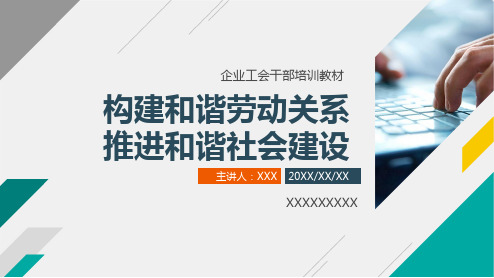 企业工会干部培训教材

构建和谐劳动关系
推进和谐社会建设

主讲人：XXX 20XX/XX/XX

XXXXXXXXX